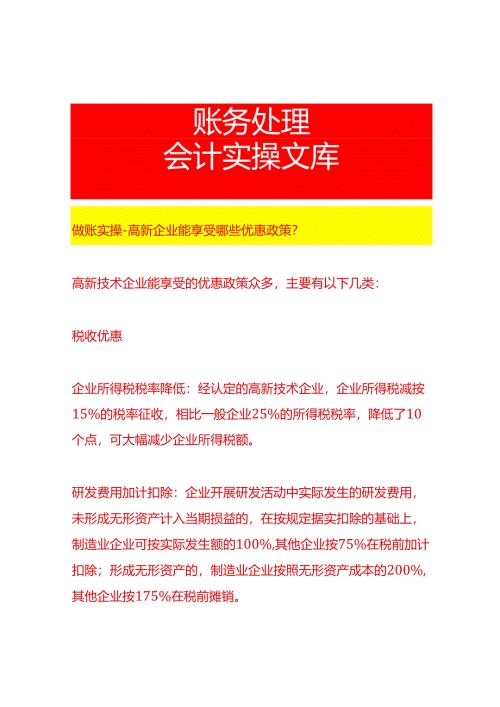 账务处理
会计实操文库

做账实操-高新企业能享受哪些优惠政策?

高新技术企业能享受的优惠政策众多，主要有以下几类:

税收优惠

企业所得税税率降低：经认定的高新技术企业，企业所得税减按15%的税率征收，相比一般企业25%的所得税税率，降低了10个点，可大幅减少企业所得税额。

研发费用加计扣除：企业开展研发活动中实际发生的研发费用，未形成无形资产计入当期损益的，在按规定据实扣除的基础上，制造业企业可按实际发生额的100%,其他企业按75%在税前加计扣除；形成无形资产的，制造业企业按照无形资产成本的200%,其他企业按175%在税前摊销。